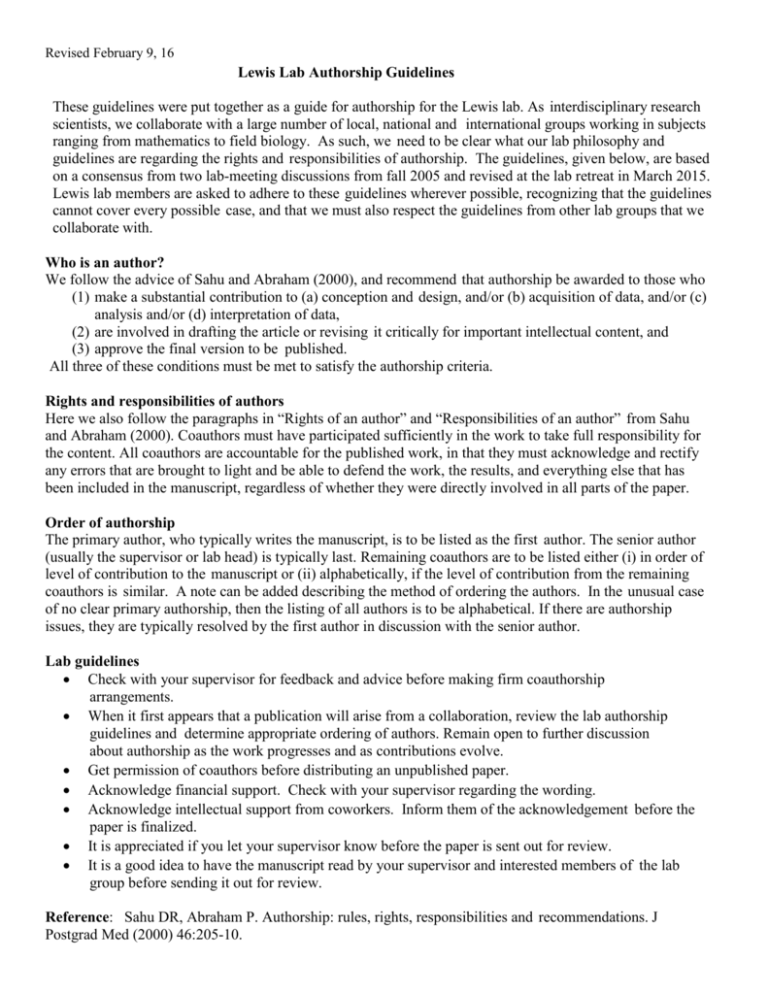 Revised February 9, 16

Lewis Lab Authorship Guidelines

These guidelines were put together as a guide for authorship for the Lewis lab. As interdisciplinary research scientists, we collaborate with a large number of local, national and international groups working in subjects ranging from mathematics to field biology. As such, we need to be clear what our lab philosophy and guidelines are regarding the rights and responsibilities of authorship. The guidelines, given below, are based on a consensus from two lab-meeting discussions from fall 2005 and revised at the lab retreat in March 2015. Lewis lab members are asked to adhere to these guidelines wherever possible, recognizing that the guidelines cannot cover every possible case, and that we must also respect the guidelines from other lab groups that we collaborate with.

Who is an author?
We follow the advice of Sahu and Abraham (2000), and recommend that authorship be awarded to those who
(1) make a substantial contribution to (a) conception and design, and/or (b) acquisition of data, and/or (c) analysis and/or (d) interpretation of data,
(2) are involved in drafting the article or revising it critically for important intellectual content, and
(3) approve the final version to be published.
All three of these conditions must be met to satisfy the authorship criteria.

Rights and responsibilities of authors
Here we also follow the paragraphs in “Rights of an author” and “Responsibilities of an author” from Sahu and Abraham (2000). Coauthors must have participated sufficiently in the work to take full responsibility for the content. All coauthors are accountable for the published work, in that they must acknowledge and rectify any errors that are brought to light and be able to defend the work, the results, and everything else that has been included in the manuscript, regardless of whether they were directly involved in all parts of the paper.

Order of authorship
The primary author, who typically writes the manuscript, is to be listed as the first author. The senior author (usually the supervisor or lab head) is typically last. Remaining coauthors are to be listed either (i) in order of level of contribution to the manuscript or (ii) alphabetically, if the level of contribution from the remaining coauthors is similar. A note can be added describing the method of ordering the authors. In the unusual case of no clear primary authorship, then the listing of all authors is to be alphabetical. If there are authorship issues, they are typically resolved by the first author in discussion with the senior author.

Lab guidelines
• Check with your supervisor for feedback and advice before making firm coauthorship arrangements.
• When it first appears that a publication will arise from a collaboration, review the lab authorship guidelines and determine appropriate ordering of authors. Remain open to further discussion about authorship as the work progresses and as contributions evolve.
• Get permission of coauthors before distributing an unpublished paper.
• Acknowledge financial support. Check with your supervisor regarding the wording.
• Acknowledge intellectual support from coworkers. Inform them of the acknowledgement before the paper is finalized.
• It is appreciated if you let your supervisor know before the paper is sent out for review.
• It is a good idea to have the manuscript read by your supervisor and interested members of the lab group before sending it out for review.

Reference: Sahu DR, Abraham P. Authorship: rules, rights, responsibilities and recommendations. J Postgrad Med (2000) 46:205-10.